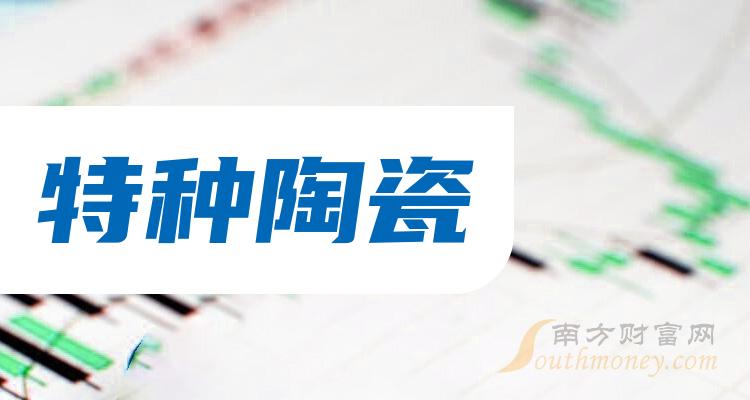 特种陶瓷

南方财富网
Southmoney.com